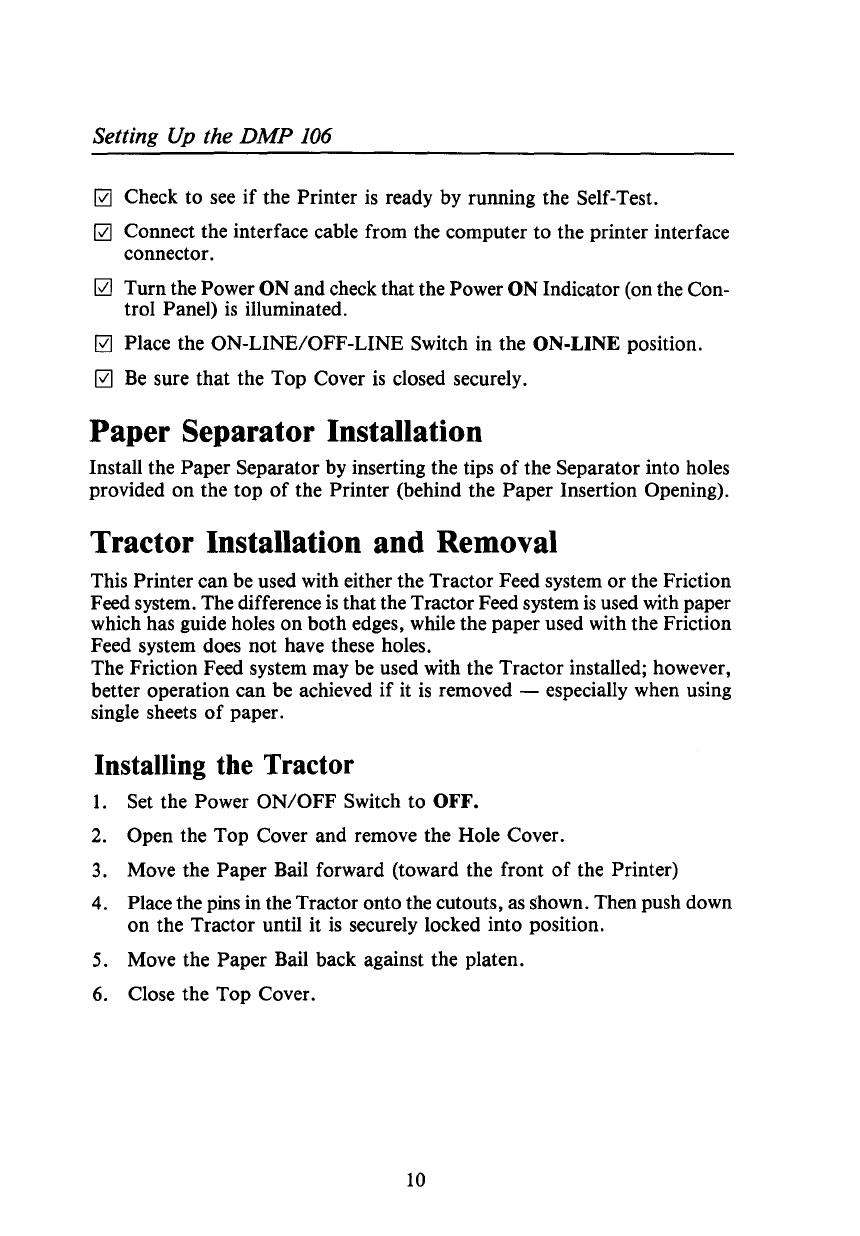 Setting Up the DMP 106

☑ Check to see if the Printer is ready by running the Self-Test.

☑ Connect the interface cable from the computer to the printer interface connector.

☑ Turn the Power ON and check that the Power ON Indicator (on the Control Panel) is illuminated.

☑ Place the ON-LINE/OFF-LINE Switch in the ON-LINE position.

☑ Be sure that the Top Cover is closed securely.

Paper Separator Installation

Install the Paper Separator by inserting the tips of the Separator into holes provided on the top of the Printer (behind the Paper Insertion Opening).

Tractor Installation and Removal

This Printer can be used with either the Tractor Feed system or the Friction Feed system. The difference is that the Tractor Feed system is used with paper which has guide holes on both edges, while the paper used with the Friction Feed system does not have these holes.
The Friction Feed system may be used with the Tractor installed; however, better operation can be achieved if it is removed — especially when using single sheets of paper.

Installing the Tractor

1. Set the Power ON/OFF Switch to OFF.

2. Open the Top Cover and remove the Hole Cover.

3. Move the Paper Bail forward (toward the front of the Printer)

4. Place the pins in the Tractor onto the cutouts, as shown. Then push down on the Tractor until it is securely locked into position.

5. Move the Paper Bail back against the platen.

6. Close the Top Cover.

10